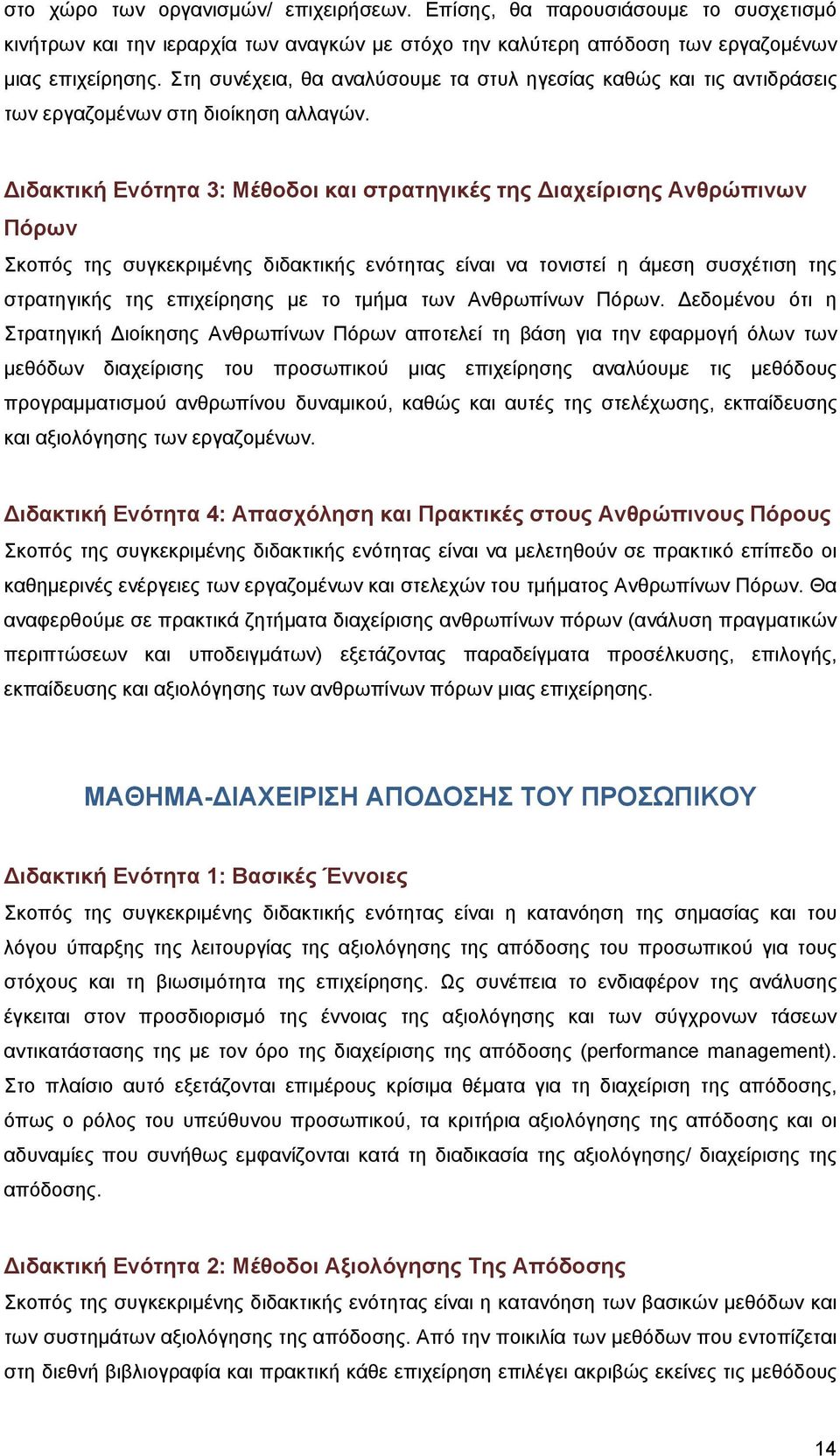 στο χώρο των οργανισμών/ επιχειρήσεων. Επίσης, θα παρουσιάσουμε το συσχετισμό κινήτρων και την ιεραρχία των αναγκών με στόχο την καλύτερη απόδοση των εργαζομένων μιας επιχείρησης. Στη συνέχεια, θα αναλύσουμε τα στυλ ηγεσίας καθώς και τις αντιδράσεις των εργαζομένων στη διοίκηση αλλαγών.

Διδακτική Ενότητα 3: Μέθοδοι και στρατηγικές της Διαχείρισης Ανθρώπινων Πόρων

Σκοπός της συγκεκριμένης διδακτικής ενότητας είναι να τονιστεί η άμεση συσχέτιση της στρατηγικής της επιχείρησης με το τμήμα των Ανθρωπίνων Πόρων. Δεδομένου ότι η Στρατηγική Διοίκησης Ανθρωπίνων Πόρων αποτελεί τη βάση για την εφαρμογή όλων των μεθόδων διαχείρισης του προσωπικού μιας επιχείρησης αναλύουμε τις μεθόδους προγραμματισμού ανθρωπίνου δυναμικού, καθώς και αυτές της στελέχωσης, εκπαίδευσης και αξιολόγησης των εργαζομένων.

Διδακτική Ενότητα 4: Απασχόληση και Πρακτικές στους Ανθρώπινους Πόρους

Σκοπός της συγκεκριμένης διδακτικής ενότητας είναι να μελετηθούν σε πρακτικό επίπεδο οι καθημερινές ενέργειες των εργαζομένων και στελεχών του τμήματος Ανθρωπίνων Πόρων. Θα αναφερθούμε σε πρακτικά ζητήματα διαχείρισης ανθρωπίνων πόρων (ανάλυση πραγματικών περιπτώσεων και υποδειγμάτων) εξετάζοντας παραδείγματα προσέλκυσης, επιλογής, εκπαίδευσης και αξιολόγησης των ανθρωπίνων πόρων μιας επιχείρησης.

ΜΑΘΗΜΑ-ΔΙΑΧΕΙΡΙΣΗ ΑΠΟΔΟΣΗΣ ΤΟΥ ΠΡΟΣΩΠΙΚΟΥ

Διδακτική Ενότητα 1: Βασικές Έννοιες

Σκοπός της συγκεκριμένης διδακτικής ενότητας είναι η κατανόηση της σημασίας και του λόγου ύπαρξης της λειτουργίας της αξιολόγησης της απόδοσης του προσωπικού για τους στόχους και τη βιωσιμότητα της επιχείρησης. Ως συνέπεια το ενδιαφέρον της ανάλυσης έγκειται στον προσδιορισμό της έννοιας της αξιολόγησης και των σύγχρονων τάσεων αντικατάστασης της με τον όρο της διαχείρισης της απόδοσης (performance management). Στο πλαίσιο αυτό εξετάζονται επιμέρους κρίσιμα θέματα για τη διαχείριση της απόδοσης, όπως ο ρόλος του υπεύθυνου προσωπικού, τα κριτήρια αξιολόγησης της απόδοσης και οι αδυναμίες που συνήθως εμφανίζονται κατά τη διαδικασία της αξιολόγησης/ διαχείρισης της απόδοσης.

Διδακτική Ενότητα 2: Μέθοδοι Αξιολόγησης Της Απόδοσης

Σκοπός της συγκεκριμένης διδακτικής ενότητας είναι η κατανόηση των βασικών μεθόδων και των συστημάτων αξιολόγησης της απόδοσης. Από την ποικιλία των μεθόδων που εντοπίζεται στη διεθνή βιβλιογραφία και πρακτική κάθε επιχείρηση επιλέγει ακριβώς εκείνες τις μεθόδους

14